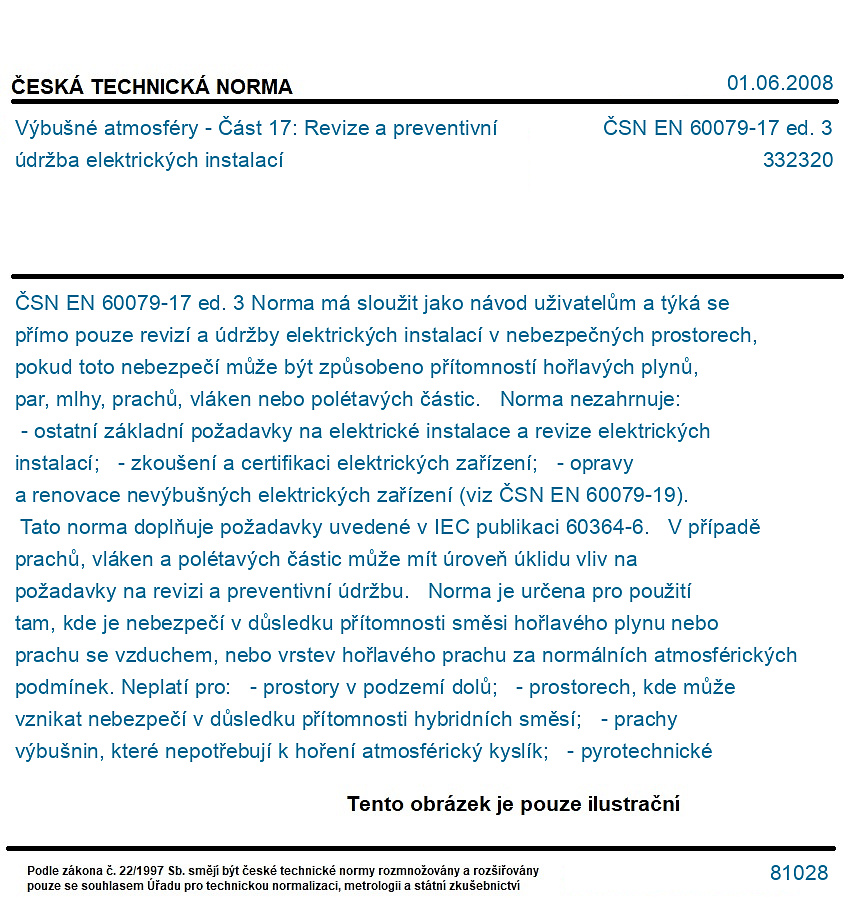 ČESKÁ TECHNICKÁ NORMA

01.06.2008

Výbušné atmosféry - Část 17: Revize a preventivní údržba elektrických instalací

ČSN EN 60079-17 ed. 3
332320

ČSN EN 60079-17 ed. 3 Norma má sloužit jako návod uživatelům a týká se přímo pouze revizí a údržby elektrických instalací v nebezpečných prostorech, pokud toto nebezpečí může být způsobeno přítomností hořlavých plynů, par, mlhy, prachů, vláken nebo polétavých částic. Norma nezahrnuje: - ostatní základní požadavky na elektrické instalace a revize elektrických instalací; - zkoušení a certifikaci elektrických zařízení; - opravy a renovace nevýbušných elektrických zařízení (viz ČSN EN 60079-19). Tato norma doplňuje požadavky uvedené v IEC publikaci 60364-6. V případě prachů, vláken a polétavých částic může mít úroveň úklidu vliv na požadavky na revizi a preventivní údržbu. Norma je určena pro použití tam, kde je nebezpečí v důsledku přítomnosti směsi hořlavého plynu nebo prachu se vzduchem, nebo vrstev hořlavého prachu za normálních atmosférických podmínek. Neplatí pro: - prostory v podzemí dolů; - prostorech, kde může vznikat nebezpečí v důsledku přítomnosti hybridních směsí; - prachy výbušnin, které nepotřebují k hoření atmosférický kyslík; - pyrotechnické

Tento obrázek je pouze ilustrační

Podle zákona č. 22/1997 Sb. smějí být české technické normy rozmnožovány a rozšiřovány pouze se souhlasem Úřadu pro technickou normalizaci, metrologii a státní zkušebnictví

81028